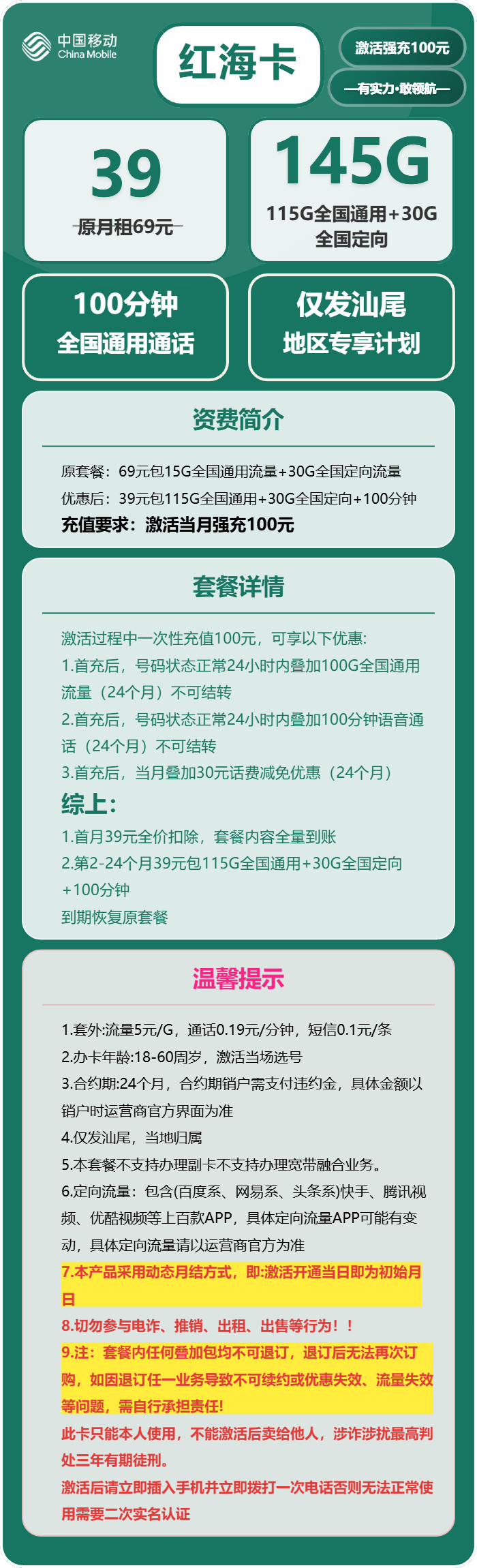 中国移动
China Mobile

红海卡

激活强充100元

—有实力·敢领航—

39
原月租69元

145G
115G全国通用+30G全国定向

100分钟
全国通用通话

仅发汕尾
地区专享计划

资费简介

原套餐：69元包15G全国通用流量+30G全国定向流量
优惠后：39元包115G全国通用+30G全国定向+100分钟
充值要求：激活当月强充100元

套餐详情

激活过程中一次性充值100元，可享以下优惠:
1.首充后，号码状态正常24小时内叠加100G全国通用流量（24个月）不可结转
2.首充后，号码状态正常24小时内叠加100分钟语音通话（24个月）不可结转
3.首充后，当月叠加30元话费减免优惠（24个月）
综上:
1.首月39元全价扣除，套餐内容全量到账
2.第2-24个月39元包115G全国通用+30G全国定向+100分钟
到期恢复原套餐

温馨提示

1.套外:流量5元/G，通话0.19元/分钟，短信0.1元/条
2.办卡年龄:18-60周岁，激活当场选号
3.合约期:24个月，合约期销户需支付违约金，具体金额以销户时运营商官方界面为准
4.仅发汕尾，当地归属
5.本套餐不支持办理副卡不支持办理宽带融合业务。
6.定向流量：包含(百度系、网易系、头条系)快手、腾讯视频、优酷视频等上百款APP，具体定向流量APP可能有变动，具体定向流量请以运营商官方为准
7.本产品采用动态月结方式，即:激活开通当日即为初始月日
8.切勿参与电诈、推销、出租、出售等行为！！
9.注：套餐内任何叠加包均不可退订，退订后无法再次订购，如因退订任一业务导致不可续约或优惠失效、流量失效等问题，需自行承担责任!
此卡只能本人使用，不能激活后卖给他人，涉诈涉扰最高判处三年有期徒刑。
激活后请立即插入手机并立即拨打一次电话否则无法正常使用需要二次实名认证